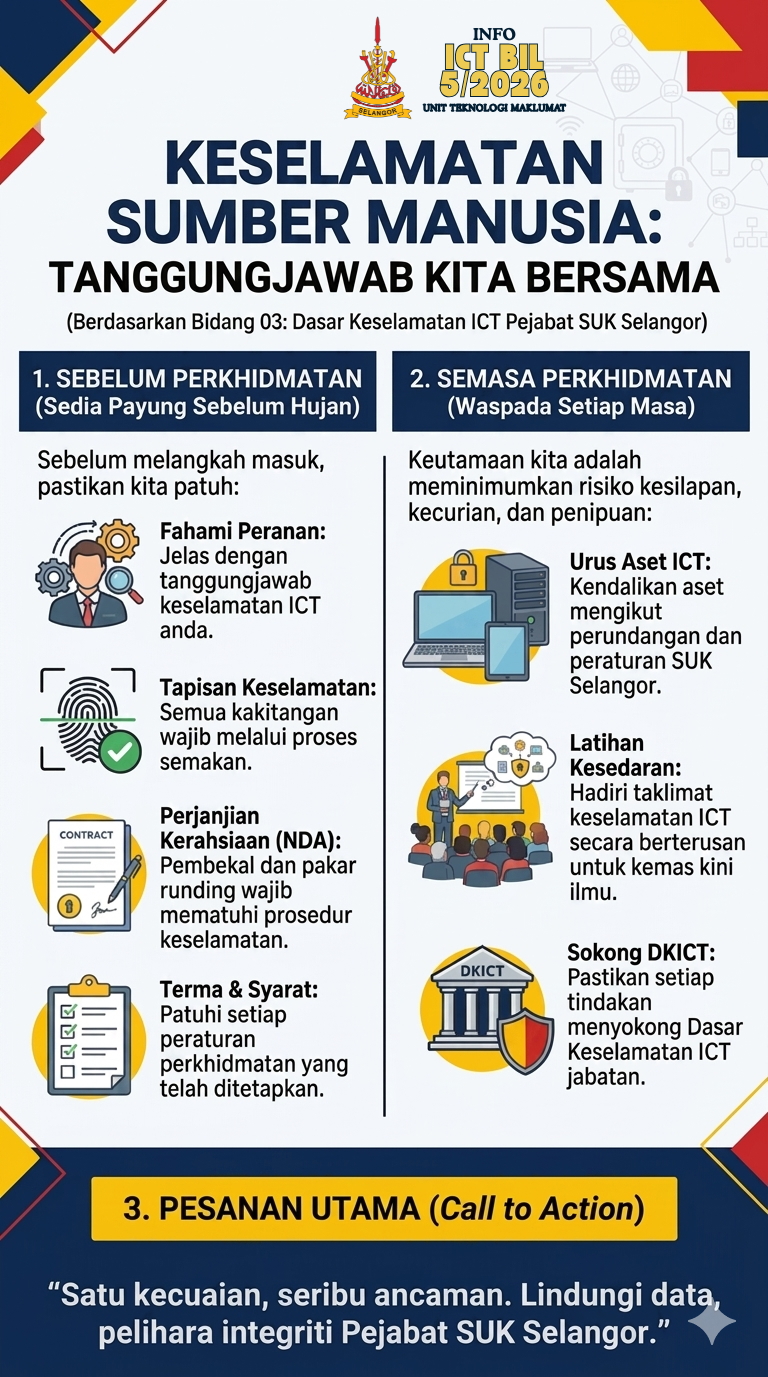 SELANGOR

INFO
ICT BIL
5/2026
UNIT TEKNOLOGI MAKLUMAT

KESELAMATAN SUMBER MANUSIA:
TANGGUNGJAWAB KITA BERSAMA

(Berdasarkan Bidang 03: Dasar Keselamatan ICT Pejabat SUK Selangor)

1. SEBELUM PERKHIDMATAN
(Sedia Payung Sebelum Hujan)

Sebelum melangkah masuk, pastikan kita patuh:

Fahami Peranan: Jelas dengan tanggungjawab keselamatan ICT anda.

Tapisan Keselamatan: Semua kakitangan wajib melalui proses semakan.

CONTRACT

Perjanjian Kerahsiaan (NDA): Pembekal dan pakar runding wajib mematuhi prosedur keselamatan.

Terma & Syarat: Patuhi setiap peraturan perkhidmatan yang telah ditetapkan.

2. SEMASA PERKHIDMATAN
(Waspada Setiap Masa)

Keutamaan kita adalah meminimumkan risiko kesilapan, kecurian, dan penipuan:

Urus Aset ICT: Kendalikan aset mengikut perundangan dan peraturan SUK Selangor.

Latihan Kesedaran: Hadiri taklimat keselamatan ICT secara berterusan untuk kemas kini ilmu.

DKICT

Sokong DKICT: Pastikan setiap tindakan menyokong Dasar Keselamatan ICT jabatan.

3. PESANAN UTAMA (Call to Action)

"Satu kecuaian, seribu ancaman. Lindungi data, pelihara integriti Pejabat SUK Selangor."